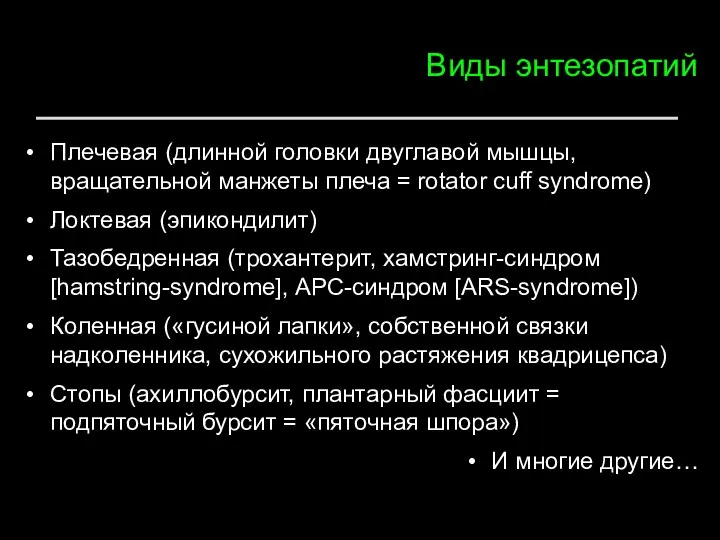 Виды энтезопатий

• Плечевая (длинной головки двуглавой мышцы, вращательной манжеты плеча = rotator cuff syndrome)
• Локтевая (эпикондилит)
• Тазобедренная (трохантерит, хамстринг-синдром [hamstring-syndrome], АРС-синдром [ARS-syndrome])
• Коленная («гусиной лапки», собственной связки надколенника, сухожильного растяжения квадрицепса)
• Стопы (ахиллобурсит, плантарный фасциит = подпяточный бурсит = «пяточная шпора»)
• И многие другие…